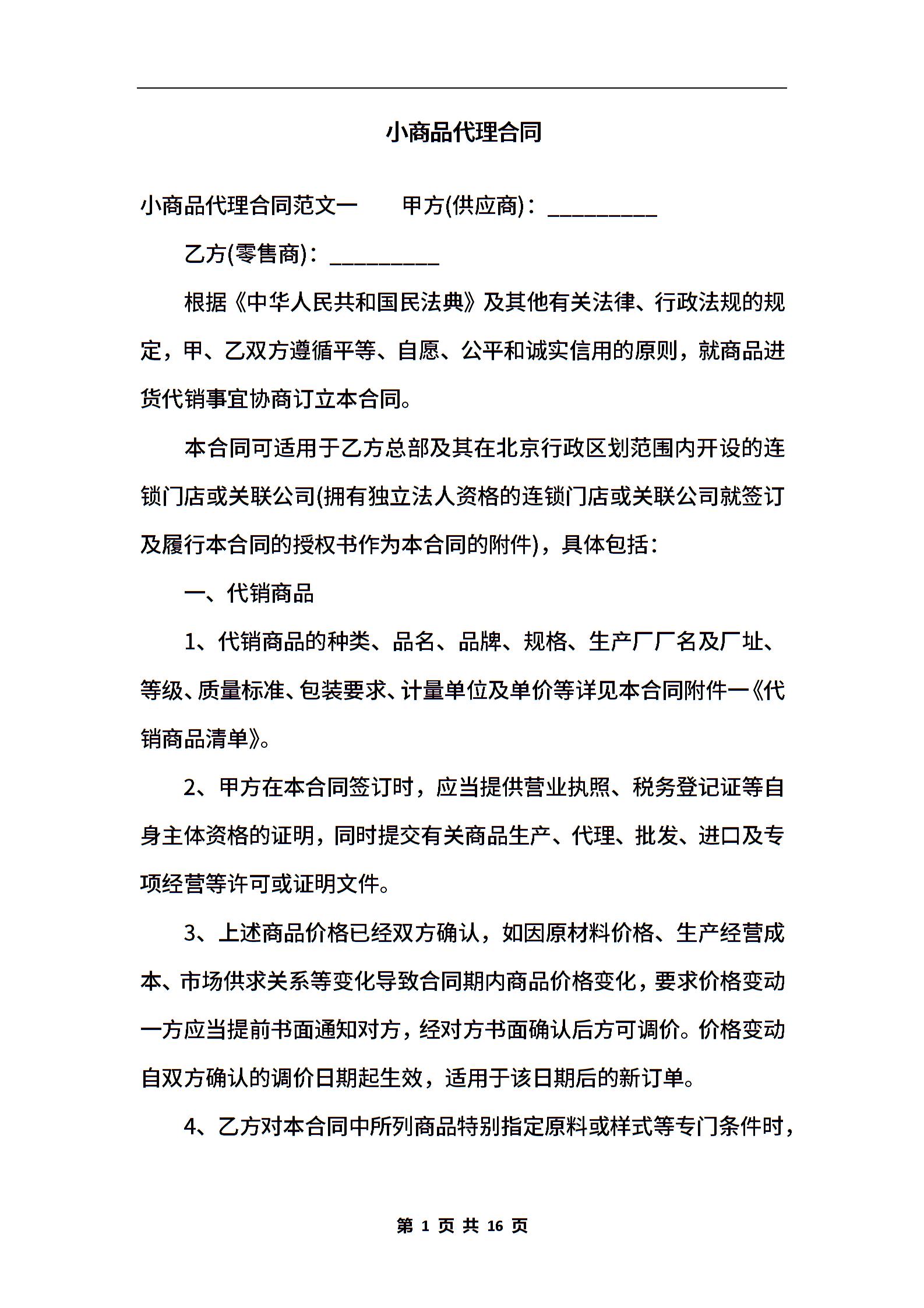 小商品代理合同

小商品代理合同范文一　　甲方(供应商)：__________

乙方(零售商)：__________

根据《中华人民共和国民法典》及其他有关法律、行政法规的规定，甲、乙双方遵循平等、自愿、公平和诚实信用的原则，就商品进货代销事宜协商订立本合同。

本合同可适用于乙方总部及其在北京行政区划范围内开设的连锁门店或关联公司(拥有独立法人资格的连锁门店或关联公司就签订及履行本合同的授权书作为本合同的附件)，具体包括：

一、代销商品

1、代销商品的种类、品名、品牌、规格、生产厂厂名及厂址、等级、质量标准、包装要求、计量单位及单价等详见本合同附件一《代销商品清单》。

2、甲方在本合同签订时，应当提供营业执照、税务登记证等自身主体资格的证明，同时提交有关商品生产、代理、批发、进口及专项经营等许可或证明文件。

3、上述商品价格已经双方确认，如因原材料价格、生产经营成本、市场供求关系等变化导致合同期内商品价格变化，要求价格变动一方应当提前书面通知对方，经对方书面确认后方可调价。价格变动自双方确认的调价日期起生效，适用于该日期后的新订单。

4、乙方对本合同中所列商品特别指定原料或样式等专门条件时，

第 1 页 共 16 页